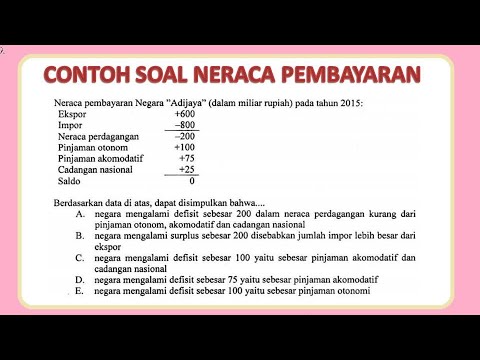 CONTOH SOAL NERACA PEMBAYARAN

Neraca pembayaran Negara "Adijaya" (dalam miliar rupiah) pada tahun 2015:

| | |
|---|---|
| Ekspor | +600 |
| Impor | –800 |
| Neraca perdagangan | –200 |
| Pinjaman otonom | +100 |
| Pinjaman akomodatif | +75 |
| Cadangan nasional | +25 |
| Saldo | 0 |

Berdasarkan data di atas, dapat disimpulkan bahwa....

A. negara mengalami defisit sebesar 200 dalam neraca perdagangan kurang dari pinjaman otonom, akomodatif dan cadangan nasional

B. negara mengalami surplus sebesar 200 disebabkan jumlah impor lebih besar dari ekspor

C. negara mengalami defisit sebesar 100 yaitu sebesar pinjaman akomodatif dan cadangan nasional

D. negara mengalami defisit sebesar 75 yaitu sebesar pinjaman akomodatif

E. negara mengalami defisit sebesar 100 yaitu sebesar pinjaman otonomi